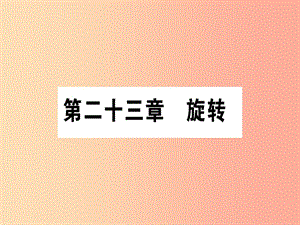 第二十三章　旋转